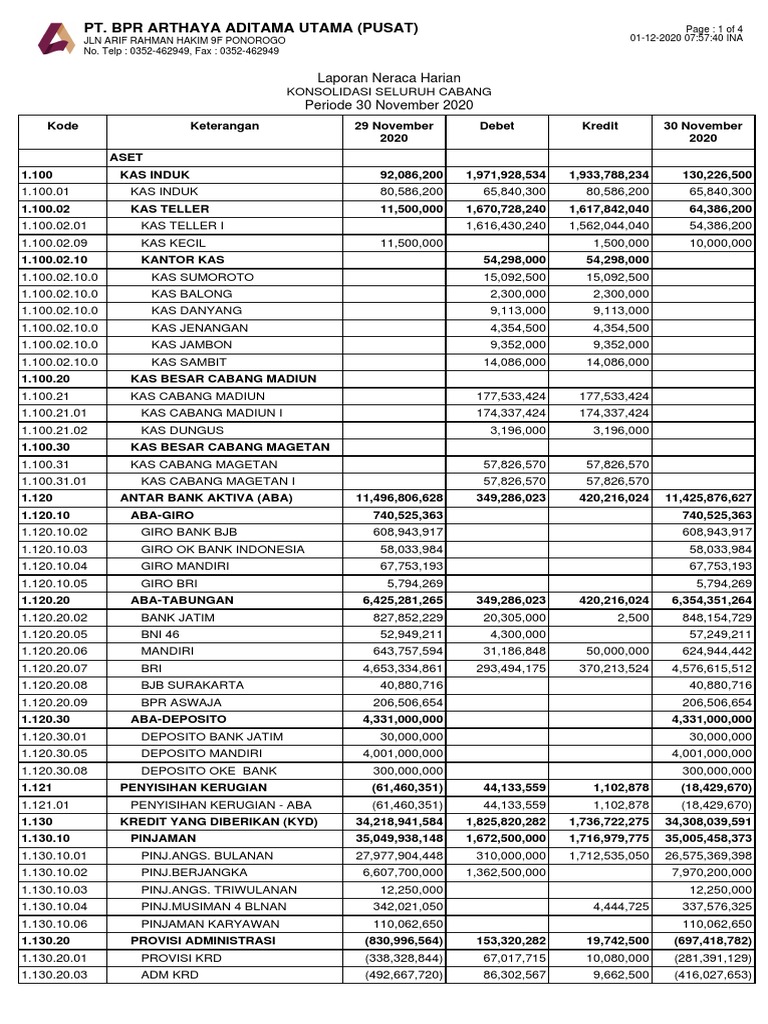 PT. BPR ARTHAYA ADITAMA UTAMA (PUSAT)
JLN ARIF RAHMAN HAKIM 9F PONOROGO
No. Telp : 0352-462949, Fax : 0352-462949

Page : 1 of 4
01-12-2020 07:57:40 INA

Laporan Neraca Harian
KONSOLIDASI SELURUH CABANG
Periode 30 November 2020

| Kode | Keterangan | 29 November 2020 | Debet | Kredit | 30 November 2020 |
|---|---|---|---|---|---|
| | ASET | | | | |
| 1.100 | KAS INDUK | 92,086,200 | 1,971,928,534 | 1,933,788,234 | 130,226,500 |
| 1.100.01 | KAS INDUK | 80,586,200 | 65,840,300 | 80,586,200 | 65,840,300 |
| 1.100.02 | KAS TELLER | 11,500,000 | 1,670,728,240 | 1,617,842,040 | 64,386,200 |
| 1.100.02.01 | KAS TELLER I | | 1,616,430,240 | 1,562,044,040 | 54,386,200 |
| 1.100.02.09 | KAS KECIL | 11,500,000 | | 1,500,000 | 10,000,000 |
| 1.100.02.10 | KANTOR KAS | | 54,298,000 | 54,298,000 | |
| 1.100.02.10.0 | KAS SUMOROTO | | 15,092,500 | 15,092,500 | |
| 1.100.02.10.0 | KAS BALONG | | 2,300,000 | 2,300,000 | |
| 1.100.02.10.0 | KAS DANYANG | | 9,113,000 | 9,113,000 | |
| 1.100.02.10.0 | KAS JENANGAN | | 4,354,500 | 4,354,500 | |
| 1.100.02.10.0 | KAS JAMBON | | 9,352,000 | 9,352,000 | |
| 1.100.02.10.0 | KAS SAMBIT | | 14,086,000 | 14,086,000 | |
| 1.100.20 | KAS BESAR CABANG MADIUN | | | | |
| 1.100.21 | KAS CABANG MADIUN | | 177,533,424 | 177,533,424 | |
| 1.100.21.01 | KAS CABANG MADIUN I | | 174,337,424 | 174,337,424 | |
| 1.100.21.02 | KAS DUNGUS | | 3,196,000 | 3,196,000 | |
| 1.100.30 | KAS BESAR CABANG MAGETAN | | | | |
| 1.100.31 | KAS CABANG MAGETAN | | 57,826,570 | 57,826,570 | |
| 1.100.31.01 | KAS CABANG MAGETAN I | | 57,826,570 | 57,826,570 | |
| 1.120 | ANTAR BANK AKTIVA (ABA) | 11,496,806,628 | 349,286,023 | 420,216,024 | 11,425,876,627 |
| 1.120.10 | ABA-GIRO | 740,525,363 | | | 740,525,363 |
| 1.120.10.02 | GIRO BANK BJB | 608,943,917 | | | 608,943,917 |
| 1.120.10.03 | GIRO OK BANK INDONESIA | 58,033,984 | | | 58,033,984 |
| 1.120.10.04 | GIRO MANDIRI | 67,753,193 | | | 67,753,193 |
| 1.120.10.05 | GIRO BRI | 5,794,269 | | | 5,794,269 |
| 1.120.20 | ABA-TABUNGAN | 6,425,281,265 | 349,286,023 | 420,216,024 | 6,354,351,264 |
| 1.120.20.02 | BANK JATIM | 827,852,229 | 20,305,000 | 2,500 | 848,154,729 |
| 1.120.20.05 | BNI 46 | 52,949,211 | 4,300,000 | | 57,249,211 |
| 1.120.20.06 | MANDIRI | 643,757,594 | 31,186,848 | 50,000,000 | 624,944,442 |
| 1.120.20.07 | BRI | 4,653,334,861 | 293,494,175 | 370,213,524 | 4,576,615,512 |
| 1.120.20.08 | BJB SURAKARTA | 40,880,716 | | | 40,880,716 |
| 1.120.20.09 | BPR ASWAJA | 206,506,654 | | | 206,506,654 |
| 1.120.30 | ABA-DEPOSITO | 4,331,000,000 | | | 4,331,000,000 |
| 1.120.30.01 | DEPOSITO BANK JATIM | 30,000,000 | | | 30,000,000 |
| 1.120.30.05 | DEPOSITO MANDIRI | 4,001,000,000 | | | 4,001,000,000 |
| 1.120.30.08 | DEPOSITO OKE BANK | 300,000,000 | | | 300,000,000 |
| 1.121 | PENYISIHAN KERUGIAN | (61,460,351) | 44,133,559 | 1,102,878 | (18,429,670) |
| 1.121.01 | PENYISIHAN KERUGIAN - ABA | (61,460,351) | 44,133,559 | 1,102,878 | (18,429,670) |
| 1.130 | KREDIT YANG DIBERIKAN (KYD) | 34,218,941,584 | 1,825,820,282 | 1,736,722,275 | 34,308,039,591 |
| 1.130.10 | PINJAMAN | 35,049,938,148 | 1,672,500,000 | 1,716,979,775 | 35,005,458,373 |
| 1.130.10.01 | PINJ.ANGS. BULANAN | 27,977,904,448 | 310,000,000 | 1,712,535,050 | 26,575,369,398 |
| 1.130.10.02 | PINJ.BERJANGKA | 6,607,700,000 | 1,362,500,000 | | 7,970,200,000 |
| 1.130.10.03 | PINJ.ANGS. TRIWULANAN | 12,250,000 | | | 12,250,000 |
| 1.130.10.04 | PINJ.MUSIMAN 4 BLNAN | 342,021,050 | | 4,444,725 | 337,576,325 |
| 1.130.10.06 | PINJAMAN KARYAWAN | 110,062,650 | | | 110,062,650 |
| 1.130.20 | PROVISI ADMINISTRASI | (830,996,564) | 153,320,282 | 19,742,500 | (697,418,782) |
| 1.130.20.01 | PROVISI KRD | (338,328,844) | 67,017,715 | 10,080,000 | (281,391,129) |
| 1.130.20.03 | ADM KRD | (492,667,720) | 86,302,567 | 9,662,500 | (416,027,653) |